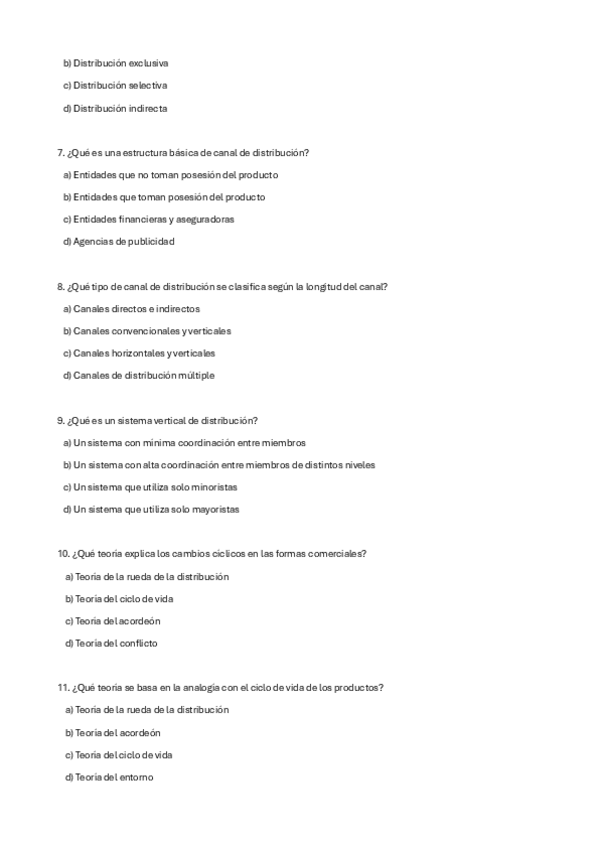 b) Distribución exclusiva

c) Distribución selectiva

d) Distribución indirecta

7. ¿Qué es una estructura básica de canal de distribución?

a) Entidades que no toman posesión del producto

b) Entidades que toman posesión del producto

c) Entidades financieras y aseguradoras

d) Agencias de publicidad

8. ¿Qué tipo de canal de distribución se clasifica según la longitud del canal?

a) Canales directos e indirectos

b) Canales convencionales y verticales

c) Canales horizontales y verticales

d) Canales de distribución múltiple

9. ¿Qué es un sistema vertical de distribución?

a) Un sistema con mínima coordinación entre miembros

b) Un sistema con alta coordinación entre miembros de distintos niveles

c) Un sistema que utiliza solo minoristas

d) Un sistema que utiliza solo mayoristas

10. ¿Qué teoría explica los cambios cíclicos en las formas comerciales?

a) Teoría de la rueda de la distribución

b) Teoría del ciclo de vida

c) Teoría del acordeón

d) Teoría del conflicto

11. ¿Qué teoría se basa en la analogía con el ciclo de vida de los productos?

a) Teoría de la rueda de la distribución

b) Teoría del acordeón

c) Teoría del ciclo de vida

d) Teoría del entorno